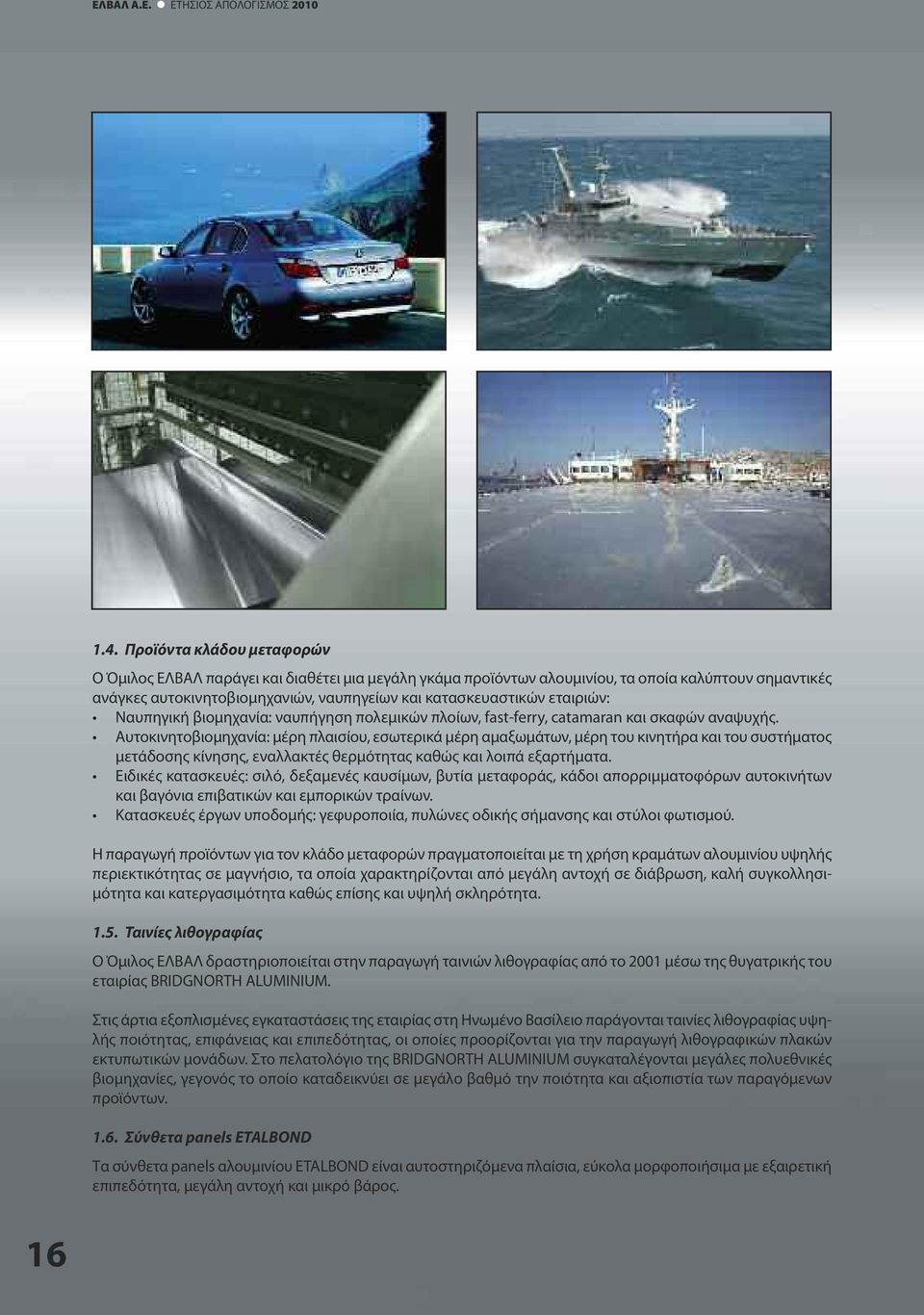 ΕΛΒΑΛ Α.Ε. ● ΕΤΗΣΙΟΣ ΑΠΟΛΟΓΙΣΜΟΣ 2010

1.4. Προϊόντα κλάδου μεταφορών

Ο Όμιλος ΕΛΒΑΛ παράγει και διαθέτει μια μεγάλη γκάμα προϊόντων αλουμινίου, τα οποία καλύπτουν σημαντικές ανάγκες αυτοκινητοβιομηχανιών, ναυπηγείων και κατασκευαστικών εταιριών:

• Ναυπηγική βιομηχανία: ναυπήγηση πολεμικών πλοίων, fast-ferry, catamaran και σκαφών αναψυχής.
• Αυτοκινητοβιομηχανία: μέρη πλαισίου, εσωτερικά μέρη αμαξωμάτων, μέρη του κινητήρα και του συστήματος μετάδοσης κίνησης, εναλλακτές θερμότητας καθώς και λοιπά εξαρτήματα.
• Ειδικές κατασκευές: σιλό, δεξαμενές καυσίμων, βυτία μεταφοράς, κάδοι απορριμματοφόρων αυτοκινήτων και βαγόνια επιβατικών και εμπορικών τραίνων.
• Κατασκευές έργων υποδομής: γεφυροποιία, πυλώνες οδικής σήμανσης και στύλοι φωτισμού.

Η παραγωγή προϊόντων για τον κλάδο μεταφορών πραγματοποιείται με τη χρήση κραμάτων αλουμινίου υψηλής περιεκτικότητας σε μαγνήσιο, τα οποία χαρακτηρίζονται από μεγάλη αντοχή σε διάβρωση, καλή συγκολλησιμότητα και κατεργασιμότητα καθώς επίσης και υψηλή σκληρότητα.

1.5. Ταινίες λιθογραφίας

Ο Όμιλος ΕΛΒΑΛ δραστηριοποιείται στην παραγωγή ταινιών λιθογραφίας από το 2001 μέσω της θυγατρικής του εταιρίας BRIDGNORTH ALUMINIUM.

Στις άρτια εξοπλισμένες εγκαταστάσεις της εταιρίας στη Ηνωμένο Βασίλειο παράγονται ταινίες λιθογραφίας υψηλής ποιότητας, επιφάνειας και επιπεδότητας, οι οποίες προορίζονται για την παραγωγή λιθογραφικών πλακών εκτυπωτικών μονάδων. Στο πελατολόγιο της BRIDGNORTH ALUMINIUM συγκαταλέγονται μεγάλες πολυεθνικές βιομηχανίες, γεγονός το οποίο καταδεικνύει σε μεγάλο βαθμό την ποιότητα και αξιοπιστία των παραγόμενων προϊόντων.

1.6. Σύνθετα panels ETALBOND

Τα σύνθετα panels αλουμινίου ETALBOND είναι αυτοστηριζόμενα πλαίσια, εύκολα μορφοποιήσιμα με εξαιρετική επιπεδότητα, μεγάλη αντοχή και μικρό βάρος.

16